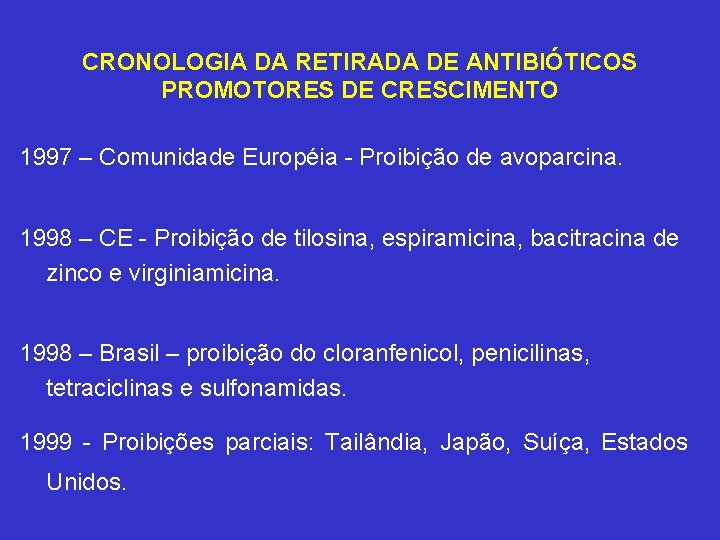 CRONOLOGIA DA RETIRADA DE ANTIBIÓTICOS PROMOTORES DE CRESCIMENTO

1997 – Comunidade Européia - Proibição de avoparcina.

1998 – CE - Proibição de tilosina, espiramicina, bacitracina de zinco e virginiamicina.

1998 – Brasil – proibição do cloranfenicol, penicilinas, tetraciclinas e sulfonamidas.

1999 - Proibições parciais: Tailândia, Japão, Suíça, Estados Unidos.